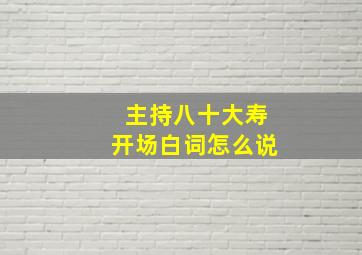 主持八十大寿
开场白词怎么说